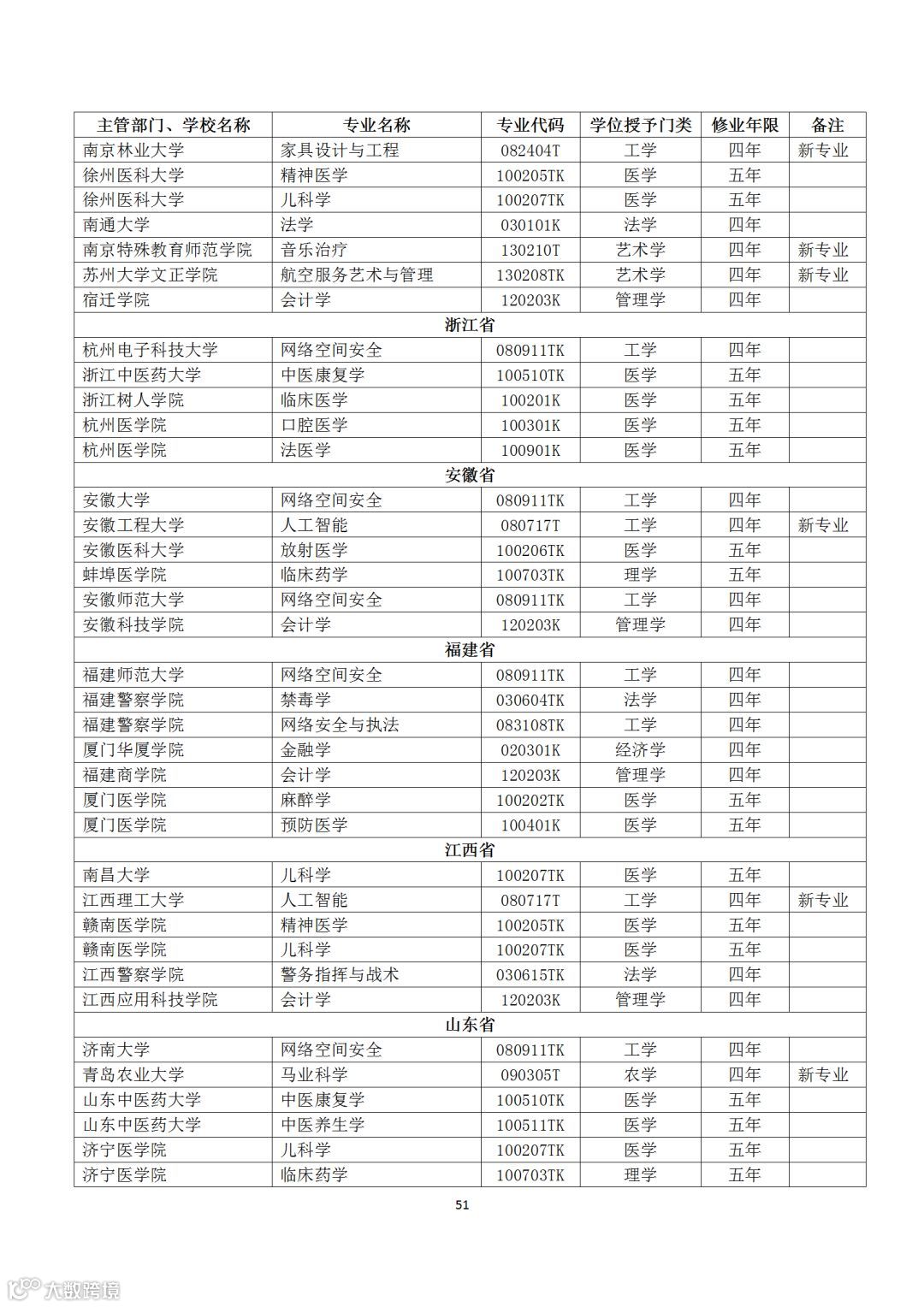 | 主管部门、学校名称 | 专业名称 | 专业代码 | 学位授予门类 | 修业年限 | 备注 |
|---|---|---|---|---|---|
| 南京林业大学 | 家具设计与工程 | 082404T | 工学 | 四年 | 新专业 |
| 徐州医科大学 | 精神医学 | 100205TK | 医学 | 五年 | |
| 徐州医科大学 | 儿科学 | 100207TK | 医学 | 五年 | |
| 南通大学 | 法学 | 030101K | 法学 | 四年 | |
| 南京特殊教育师范学院 | 音乐治疗 | 130210T | 艺术学 | 四年 | 新专业 |
| 苏州大学文正学院 | 航空服务艺术与管理 | 130208TK | 艺术学 | 四年 | 新专业 |
| 宿迁学院 | 会计学 | 120203K | 管理学 | 四年 | |
| 浙江省 | | | | | |
| 杭州电子科技大学 | 网络空间安全 | 080911TK | 工学 | 四年 | |
| 浙江中医药大学 | 中医康复学 | 100510TK | 医学 | 五年 | |
| 浙江树人学院 | 临床医学 | 100201K | 医学 | 五年 | |
| 杭州医学院 | 口腔医学 | 100301K | 医学 | 五年 | |
| 杭州医学院 | 法医学 | 100901K | 医学 | 五年 | |
| 安徽省 | | | | | |
| 安徽大学 | 网络空间安全 | 080911TK | 工学 | 四年 | |
| 安徽工程大学 | 人工智能 | 080717T | 工学 | 四年 | 新专业 |
| 安徽医科大学 | 放射医学 | 100206TK | 医学 | 五年 | |
| 蚌埠医学院 | 临床药学 | 100703TK | 理学 | 五年 | |
| 安徽师范大学 | 网络空间安全 | 080911TK | 工学 | 四年 | |
| 安徽科技学院 | 会计学 | 120203K | 管理学 | 四年 | |
| 福建省 | | | | | |
| 福建师范大学 | 网络空间安全 | 080911TK | 工学 | 四年 | |
| 福建警察学院 | 禁毒学 | 030604TK | 法学 | 四年 | |
| 福建警察学院 | 网络安全与执法 | 083108TK | 工学 | 四年 | |
| 厦门华厦学院 | 金融学 | 020301K | 经济学 | 四年 | |
| 福建商学院 | 会计学 | 120203K | 管理学 | 四年 | |
| 厦门医学院 | 麻醉学 | 100202TK | 医学 | 五年 | |
| 厦门医学院 | 预防医学 | 100401K | 医学 | 五年 | |
| 江西省 | | | | | |
| 南昌大学 | 儿科学 | 100207TK | 医学 | 五年 | |
| 江西理工大学 | 人工智能 | 080717T | 工学 | 四年 | 新专业 |
| 赣南医学院 | 精神医学 | 100205TK | 医学 | 五年 | |
| 赣南医学院 | 儿科学 | 100207TK | 医学 | 五年 | |
| 江西警察学院 | 警务指挥与战术 | 030615TK | 法学 | 四年 | |
| 江西应用科技学院 | 会计学 | 120203K | 管理学 | 四年 | |
| 山东省 | | | | | |
| 济南大学 | 网络空间安全 | 080911TK | 工学 | 四年 | |
| 青岛农业大学 | 马业科学 | 090305T | 农学 | 四年 | 新专业 |
| 山东中医药大学 | 中医康复学 | 100510TK | 医学 | 五年 | |
| 山东中医药大学 | 中医养生学 | 100511TK | 医学 | 五年 | |
| 济宁医学院 | 儿科学 | 100207TK | 医学 | 五年 | |
| 济宁医学院 | 临床药学 | 100703TK | 理学 | 五年 | |

51

大数跨境